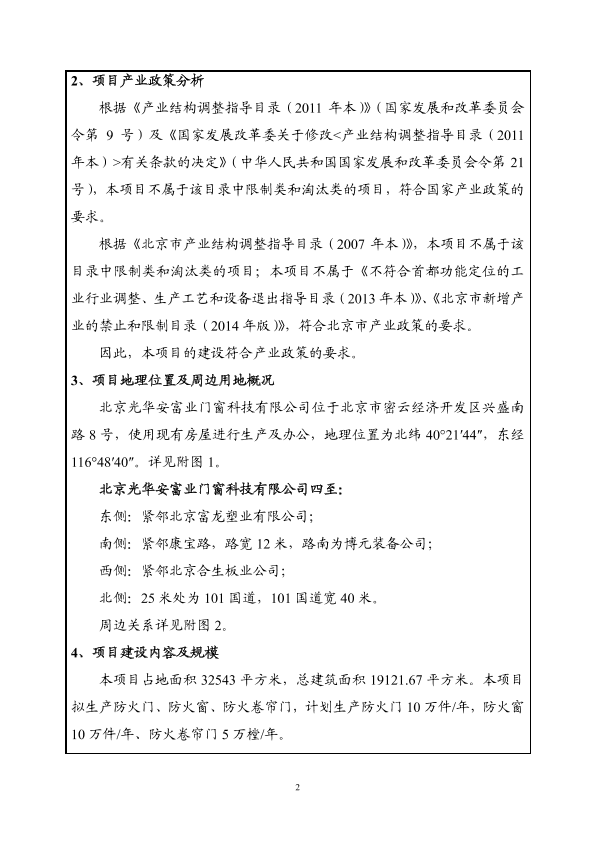 2、项目产业政策分析

根据《产业结构调整指导目录（2011 年本）》（国家发展和改革委员会令第 9 号）及《国家发展改革委关于修改<产业结构调整指导目录（2011 年本）>有关条款的决定》（中华人民共和国国家发展和改革委员会令第 21 号），本项目不属于该目录中限制类和淘汰类的项目，符合国家产业政策的要求。

根据《北京市产业结构调整指导目录（2007 年本）》，本项目不属于该目录中限制类和淘汰类的项目；本项目不属于《不符合首都功能定位的工业行业调整、生产工艺和设备退出指导目录（2013 年本）》、《北京市新增产业的禁止和限制目录（2014 年版）》，符合北京市产业政策的要求。

因此，本项目的建设符合产业政策的要求。

3、项目地理位置及周边用地概况

北京光华安富业门窗科技有限公司位于北京市密云经济开发区兴盛南路 8 号，使用现有房屋进行生产及办公，地理位置为北纬 40°21′44″，东经 116°48′40″。详见附图 1。

北京光华安富业门窗科技有限公司四至：

东侧：紧邻北京富龙塑业有限公司；

南侧：紧邻康宝路，路宽 12 米，路南为博元装备公司；

西侧：紧邻北京合生板业公司；

北侧：25 米处为 101 国道，101 国道宽 40 米。

周边关系详见附图 2。

4、项目建设内容及规模

本项目占地面积 32543 平方米，总建筑面积 19121.67 平方米。本项目拟生产防火门、防火窗、防火卷帘门，计划生产防火门 10 万件/年，防火窗 10 万件/年、防火卷帘门 5 万樘/年。

2